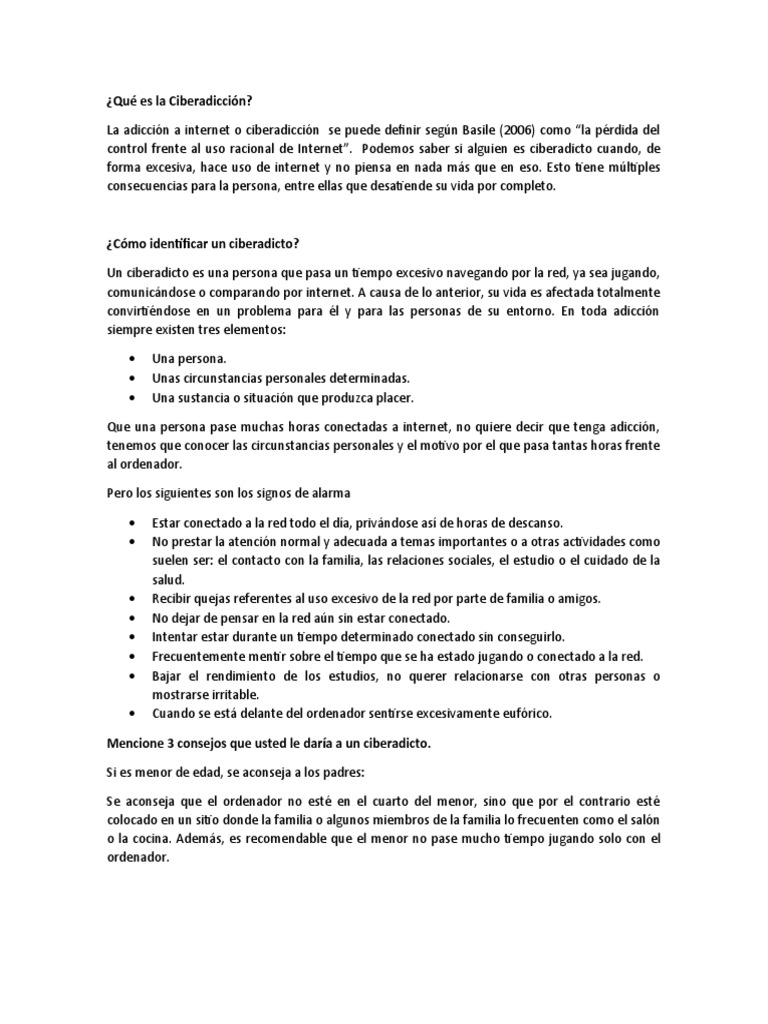 ¿Qué es la Ciberadicción?

La adicción a internet o ciberadicción se puede definir según Basile (2006) como "la pérdida del control frente al uso racional de Internet". Podemos saber si alguien es ciberadicto cuando, de forma excesiva, hace uso de internet y no piensa en nada más que en eso. Esto tiene múltiples consecuencias para la persona, entre ellas que desatiende su vida por completo.

¿Cómo identificar un ciberadicto?

Un ciberadicto es una persona que pasa un tiempo excesivo navegando por la red, ya sea jugando, comunicándose o comparando por internet. A causa de lo anterior, su vida es afectada totalmente convirtiéndose en un problema para él y para las personas de su entorno. En toda adicción siempre existen tres elementos:

• Una persona.
• Unas circunstancias personales determinadas.
• Una sustancia o situación que produzca placer.

Que una persona pase muchas horas conectadas a internet, no quiere decir que tenga adicción, tenemos que conocer las circunstancias personales y el motivo por el que pasa tantas horas frente al ordenador.

Pero los siguientes son los signos de alarma

• Estar conectado a la red todo el día, privándose así de horas de descanso.
• No prestar la atención normal y adecuada a temas importantes o a otras actividades como suelen ser: el contacto con la familia, las relaciones sociales, el estudio o el cuidado de la salud.
• Recibir quejas referentes al uso excesivo de la red por parte de familia o amigos.
• No dejar de pensar en la red aún sin estar conectado.
• Intentar estar durante un tiempo determinado conectado sin conseguirlo.
• Frecuentemente mentir sobre el tiempo que se ha estado jugando o conectado a la red.
• Bajar el rendimiento de los estudios, no querer relacionarse con otras personas o mostrarse irritable.
• Cuando se está delante del ordenador sentirse excesivamente eufórico.

Mencione 3 consejos que usted le daría a un ciberadicto.

Si es menor de edad, se aconseja a los padres:

Se aconseja que el ordenador no esté en el cuarto del menor, sino que por el contrario esté colocado en un sitio donde la familia o algunos miembros de la familia lo frecuenten como el salón o la cocina. Además, es recomendable que el menor no pase mucho tiempo jugando solo con el ordenador.